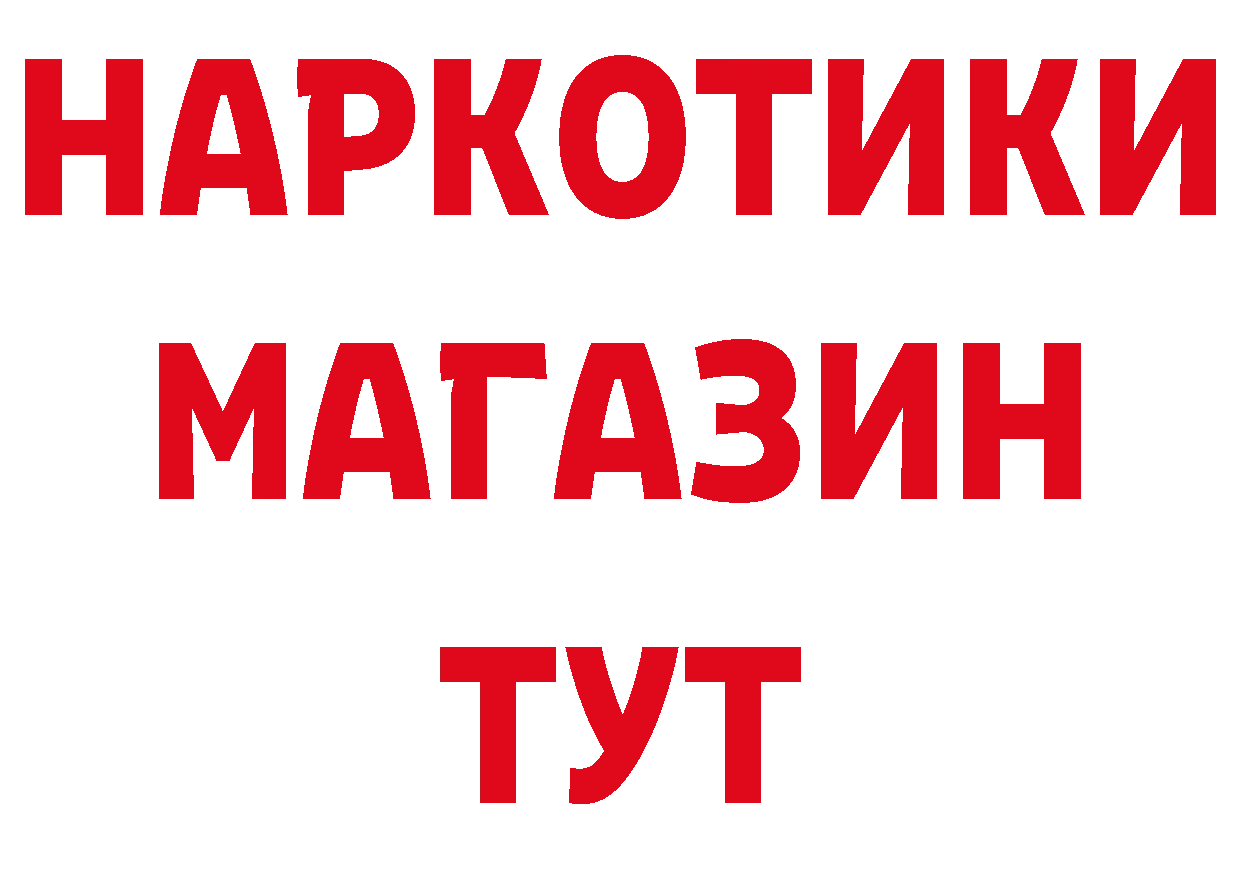 НАРКОТИКИ
МАГАЗИН
ТУТ